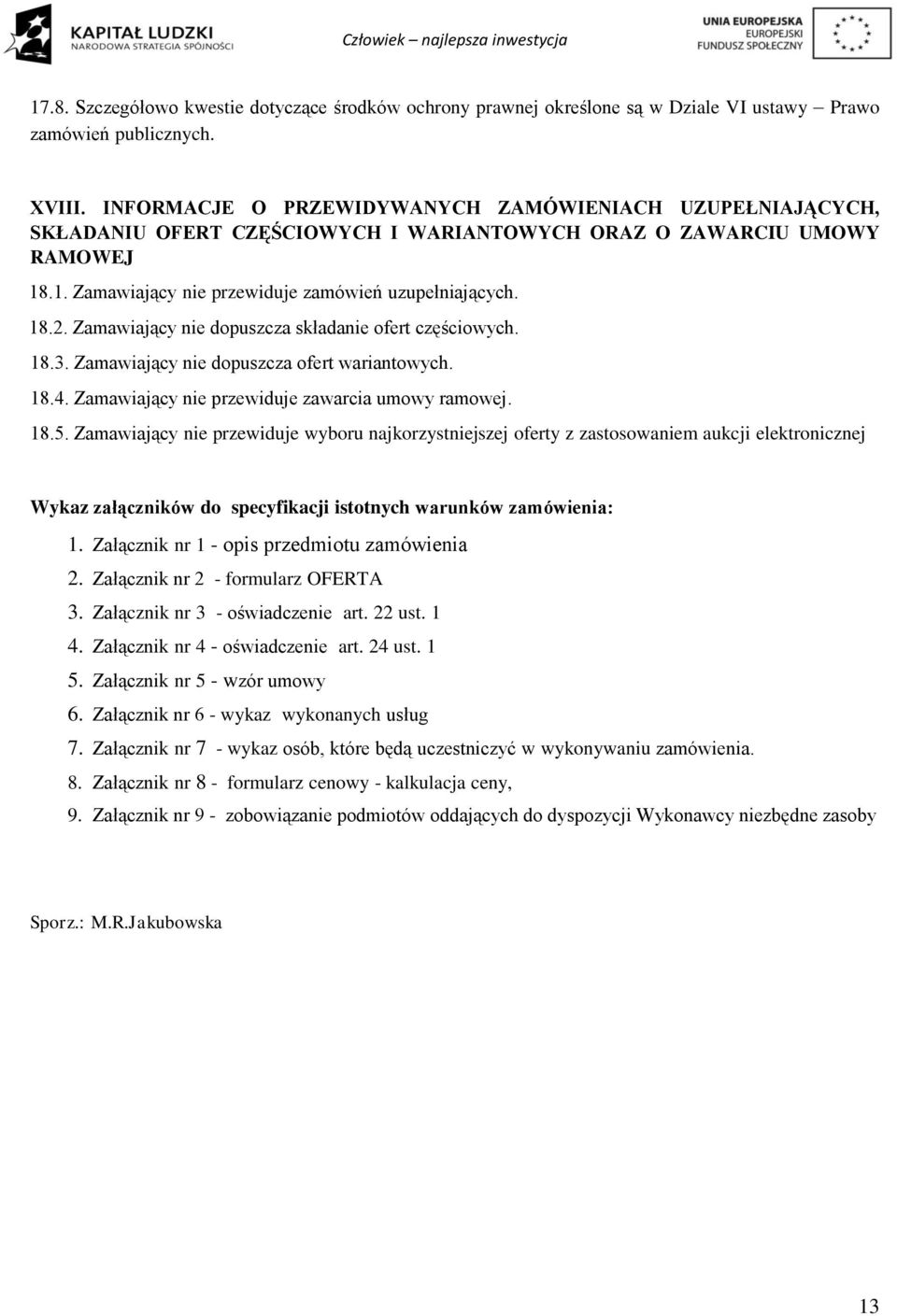 KAPITAŁ LUDZKI
NARODOWA STRATEGIA SPÓJNOŚCI

Człowiek – najlepsza inwestycja

UNIA EUROPEJSKA
EUROPEJSKI
FUNDUSZ SPOŁECZNY

17.8. Szczegółowo kwestie dotyczące środków ochrony prawnej określone są w Dziale VI ustawy – Prawo zamówień publicznych.

XVIII. INFORMACJE O PRZEWIDYWANYCH ZAMÓWIENIACH UZUPEŁNIAJĄCYCH, SKŁADANIU OFERT CZĘŚCIOWYCH I WARIANTOWYCH ORAZ O ZAWARCIU UMOWY RAMOWEJ

18.1. Zamawiający nie przewiduje zamówień uzupełniających.

18.2. Zamawiający nie dopuszcza składanie ofert częściowych.

18.3. Zamawiający nie dopuszcza ofert wariantowych.

18.4. Zamawiający nie przewiduje zawarcia umowy ramowej.

18.5. Zamawiający nie przewiduje wyboru najkorzystniejszej oferty z zastosowaniem aukcji elektronicznej

Wykaz załączników do specyfikacji istotnych warunków zamówienia:

1. Załącznik nr 1 - opis przedmiotu zamówienia
2. Załącznik nr 2 - formularz OFERTA
3. Załącznik nr 3 - oświadczenie art. 22 ust. 1
4. Załącznik nr 4 - oświadczenie art. 24 ust. 1
5. Załącznik nr 5 - wzór umowy
6. Załącznik nr 6 - wykaz wykonanych usług
7. Załącznik nr 7 - wykaz osób, które będą uczestniczyć w wykonywaniu zamówienia.
8. Załącznik nr 8 - formularz cenowy - kalkulacja ceny,
9. Załącznik nr 9 - zobowiązanie podmiotów oddających do dyspozycji Wykonawcy niezbędne zasoby

Sporz.: M.R.Jakubowska

13